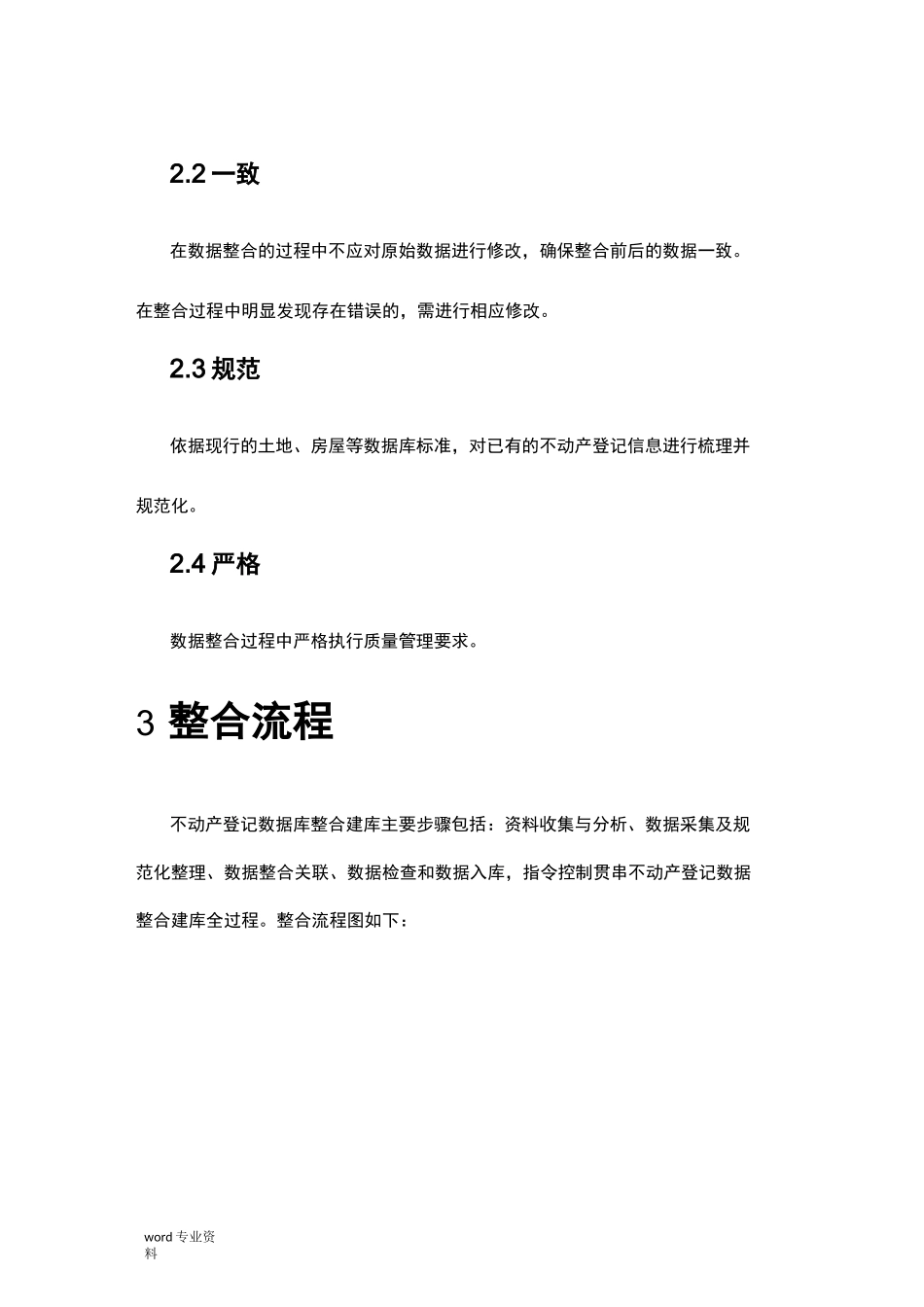 2.2 一致

在数据整合的过程中不应对原始数据进行修改，确保整合前后的数据一致。在整合过程中明显发现存在错误的，需进行相应修改。

2.3 规范

依据现行的土地、房屋等数据库标准，对已有的不动产登记信息进行梳理并规范化。

2.4 严格

数据整合过程中严格执行质量管理要求。

3 整合流程

不动产登记数据库整合建库主要步骤包括：资料收集与分析、数据采集及规范化整理、数据整合关联、数据检查和数据入库，指令控制贯串不动产登记数据整合建库全过程。整合流程图如下：

word 专业资料